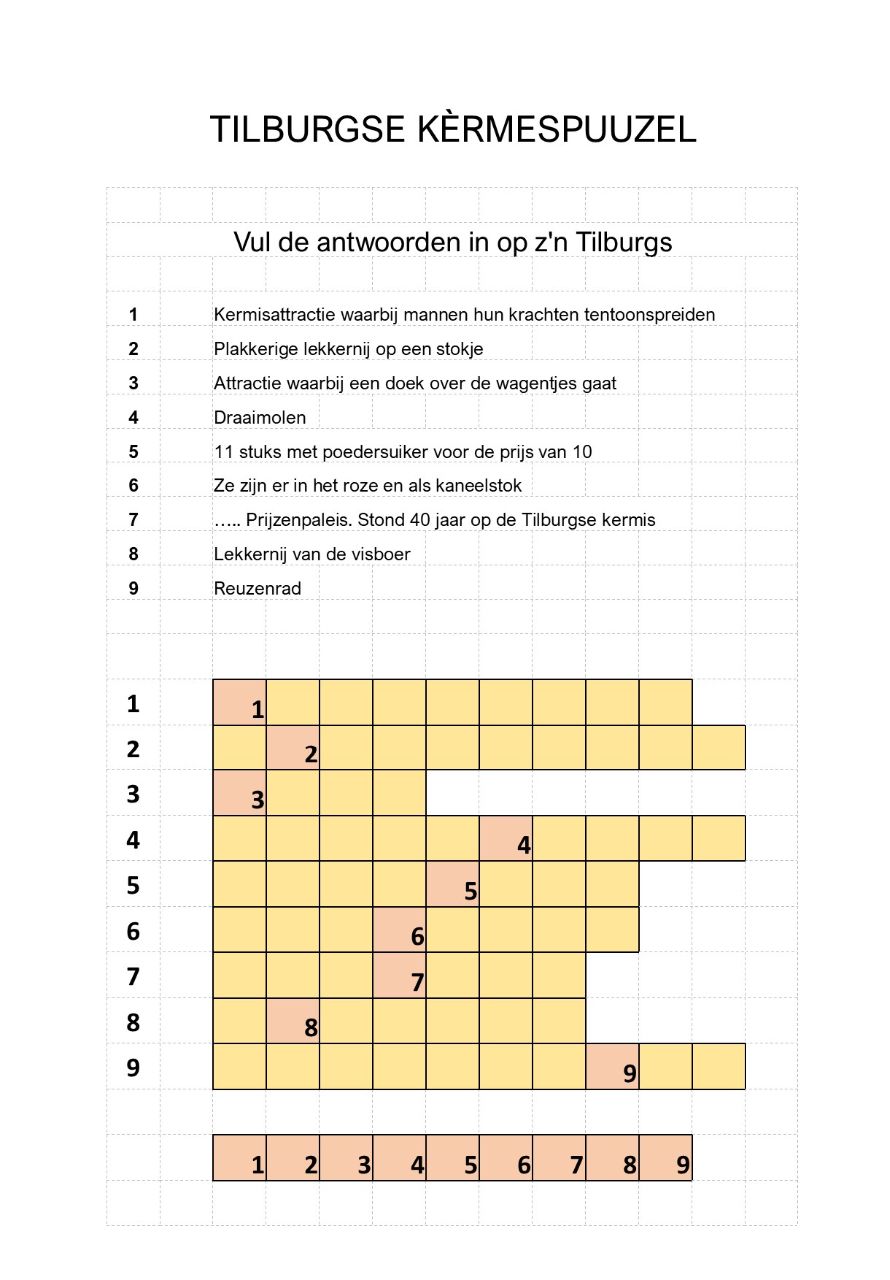 TILBURGSE KÈRMESPUUZEL

Vul de antwoorden in op z'n Tilburgs

1 Kermisattractie waarbij mannen hun krachten tentoonspreiden
2 Plakkerige lekkernij op een stokje
3 Attractie waarbij een doek over de wagentjes gaat
4 Draaimolen
5 11 stuks met poedersuiker voor de prijs van 10
6 Ze zijn er in het roze en als kaneelstok
7 ….. Prijzenpaleis. Stond 40 jaar op de Tilburgse kermis
8 Lekkernij van de visboer
9 Reuzenrad

1 1
2 2
3 3
4 4
5 5
6 6
7 7
8 8
9 9

1 2 3 4 5 6 7 8 9